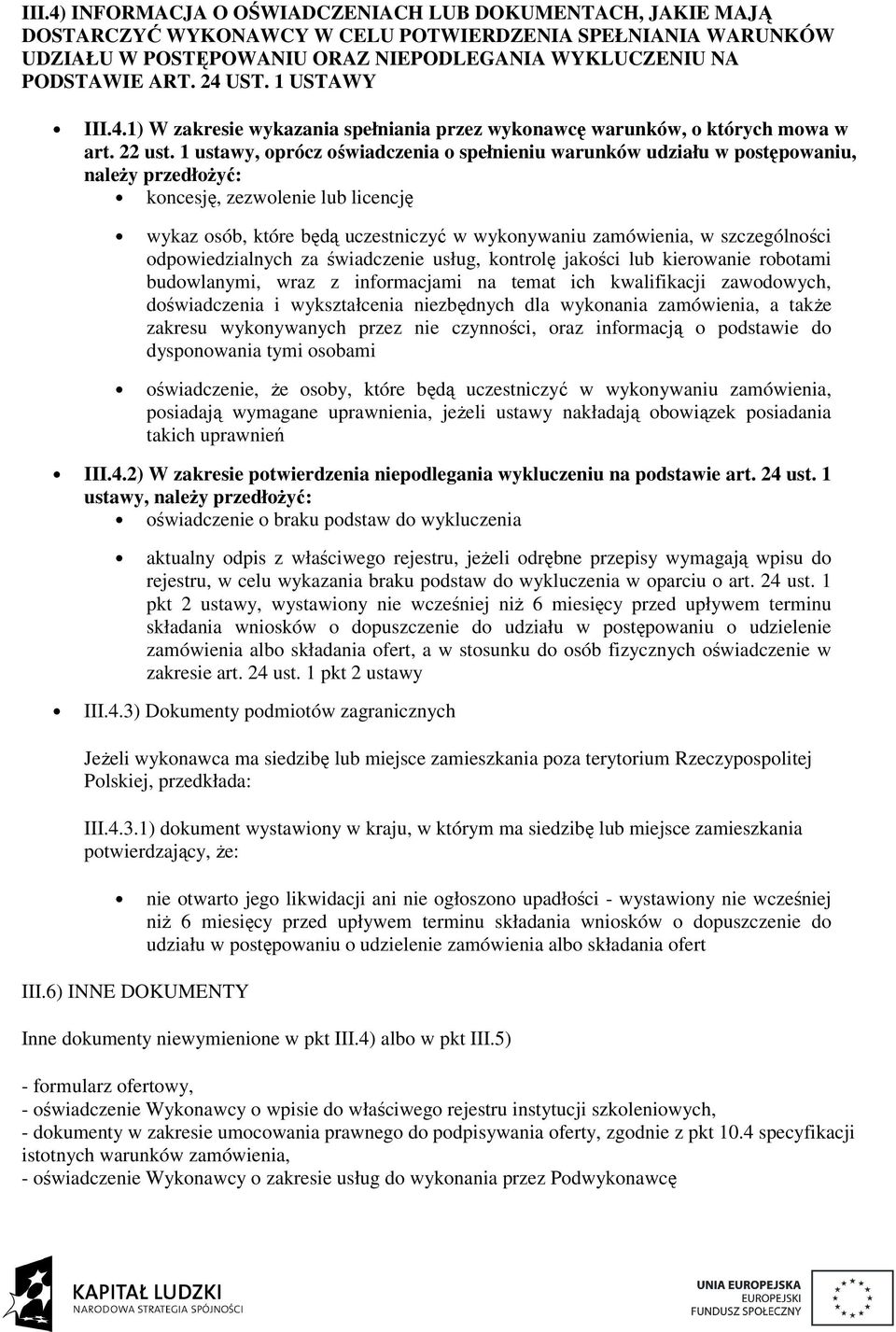 III.4) INFORMACJA O OŚWIADCZENIACH LUB DOKUMENTACH, JAKIE MAJĄ DOSTARCZYĆ WYKONAWCY W CELU POTWIERDZENIA SPEŁNIANIA WARUNKÓW UDZIAŁU W POSTĘPOWANIU ORAZ NIEPODLEGANIA WYKLUCZENIU NA PODSTAWIE ART. 24 UST. 1 USTAWY

III.4.1) W zakresie wykazania spełniania przez wykonawcę warunków, o których mowa w art. 22 ust. 1 ustawy, oprócz oświadczenia o spełnieniu warunków udziału w postępowaniu, należy przedłożyć:

koncesję, zezwolenie lub licencję

wykaz osób, które będą uczestniczyć w wykonywaniu zamówienia, w szczególności odpowiedzialnych za świadczenie usług, kontrolę jakości lub kierowanie robotami budowlanymi, wraz z informacjami na temat ich kwalifikacji zawodowych, doświadczenia i wykształcenia niezbędnych dla wykonania zamówienia, a także zakresu wykonywanych przez nie czynności, oraz informacją o podstawie do dysponowania tymi osobami

oświadczenie, że osoby, które będą uczestniczyć w wykonywaniu zamówienia, posiadają wymagane uprawnienia, jeżeli ustawy nakładają obowiązek posiadania takich uprawnień

III.4.2) W zakresie potwierdzenia niepodlegania wykluczeniu na podstawie art. 24 ust. 1 ustawy, należy przedłożyć:

oświadczenie o braku podstaw do wykluczenia

aktualny odpis z właściwego rejestru, jeżeli odrębne przepisy wymagają wpisu do rejestru, w celu wykazania braku podstaw do wykluczenia w oparciu o art. 24 ust. 1 pkt 2 ustawy, wystawiony nie wcześniej niż 6 miesięcy przed upływem terminu składania wniosków o dopuszczenie do udziału w postępowaniu o udzielenie zamówienia albo składania ofert, a w stosunku do osób fizycznych oświadczenie w zakresie art. 24 ust. 1 pkt 2 ustawy

III.4.3) Dokumenty podmiotów zagranicznych

Jeżeli wykonawca ma siedzibę lub miejsce zamieszkania poza terytorium Rzeczypospolitej Polskiej, przedkłada:

III.4.3.1) dokument wystawiony w kraju, w którym ma siedzibę lub miejsce zamieszkania potwierdzający, że:

nie otwarto jego likwidacji ani nie ogłoszono upadłości - wystawiony nie wcześniej niż 6 miesięcy przed upływem terminu składania wniosków o dopuszczenie do udziału w postępowaniu o udzielenie zamówienia albo składania ofert

III.6) INNE DOKUMENTY

Inne dokumenty niewymienione w pkt III.4) albo w pkt III.5)

- formularz ofertowy,
- oświadczenie Wykonawcy o wpisie do właściwego rejestru instytucji szkoleniowych,
- dokumenty w zakresie umocowania prawnego do podpisywania oferty, zgodnie z pkt 10.4 specyfikacji istotnych warunków zamówienia,
- oświadczenie Wykonawcy o zakresie usług do wykonania przez Podwykonawcę

KAPITAŁ LUDZKI
NARODOWA STRATEGIA SPÓJNOŚCI

UNIA EUROPEJSKA
EUROPEJSKI
FUNDUSZ SPOŁECZNY